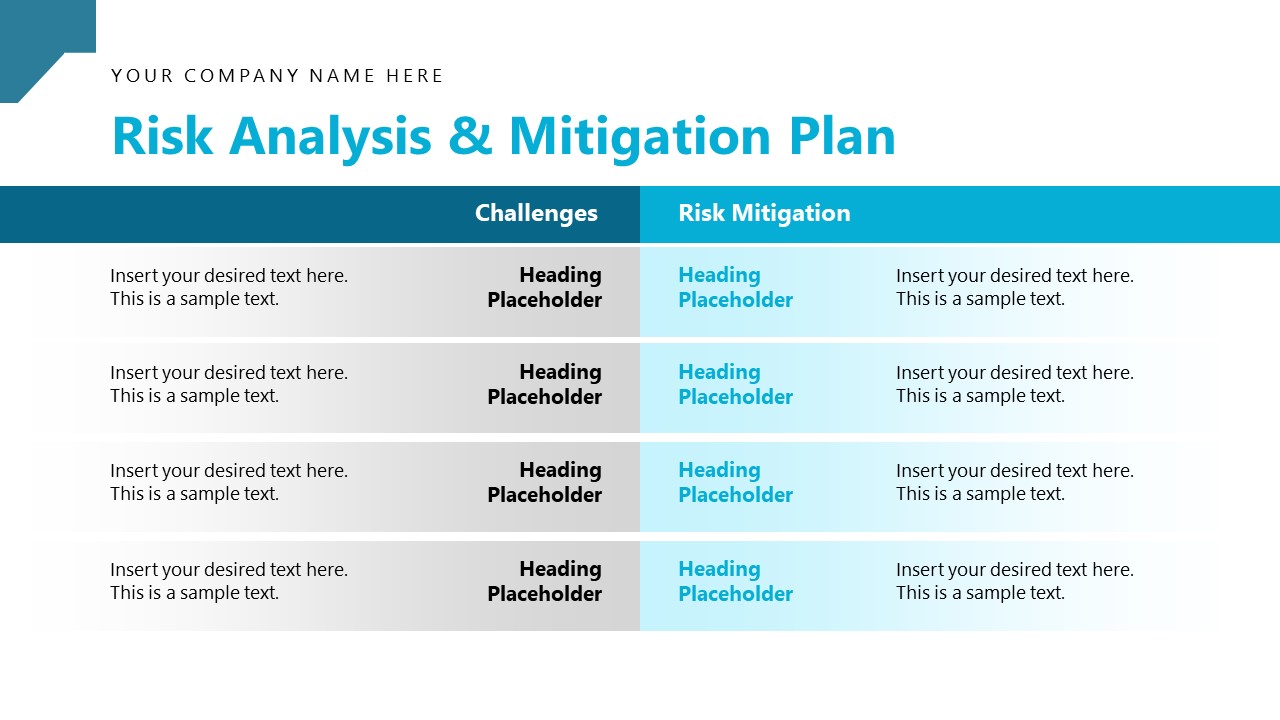 YOUR COMPANY NAME HERE

Risk Analysis & Mitigation Plan

| | Challenges | Risk Mitigation | |
|---|---|---|---|
| Insert your desired text here. This is a sample text. | Heading Placeholder | Heading Placeholder | Insert your desired text here. This is a sample text. |
| Insert your desired text here. This is a sample text. | Heading Placeholder | Heading Placeholder | Insert your desired text here. This is a sample text. |
| Insert your desired text here. This is a sample text. | Heading Placeholder | Heading Placeholder | Insert your desired text here. This is a sample text. |
| Insert your desired text here. This is a sample text. | Heading Placeholder | Heading Placeholder | Insert your desired text here. This is a sample text. |